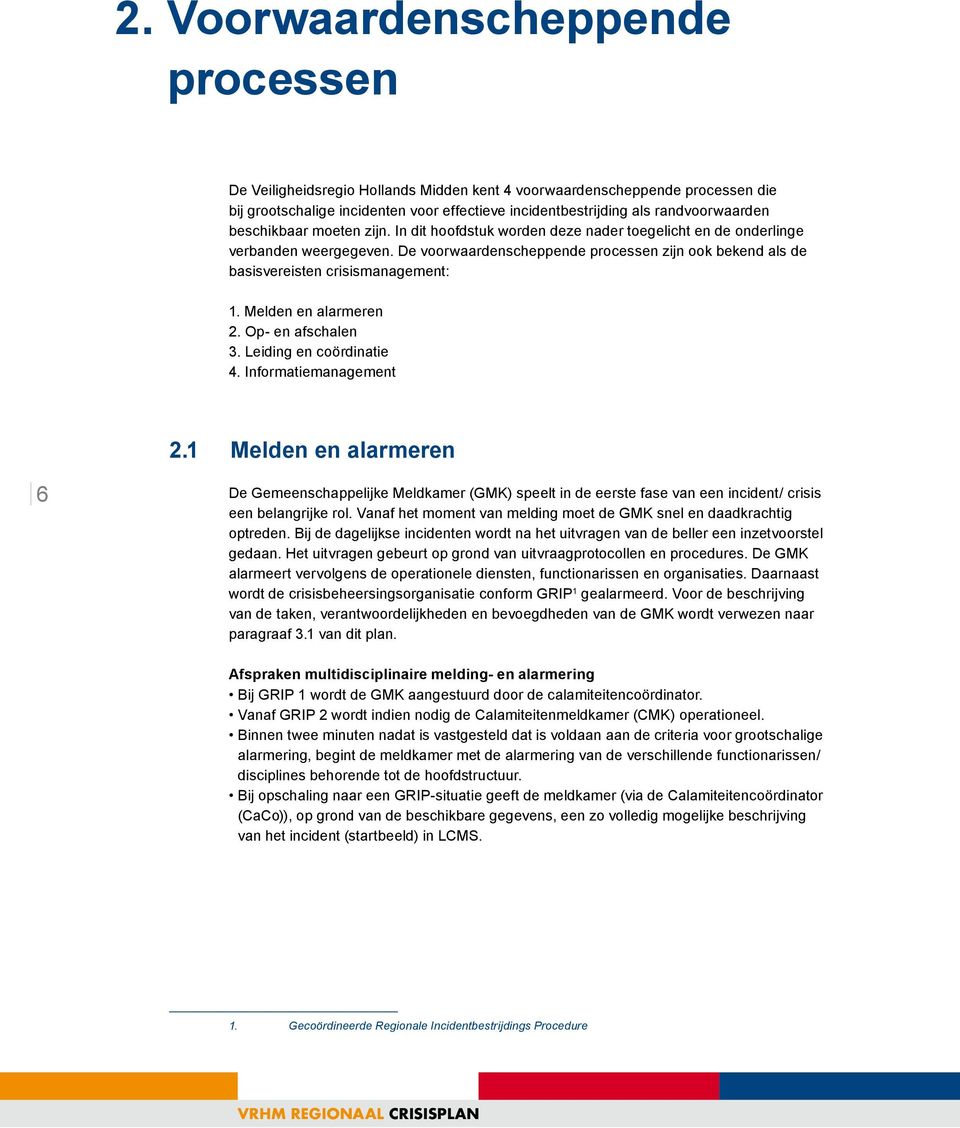 2. Voorwaardenscheppende processen

De Veiligheidsregio Hollands Midden kent 4 voorwaardenscheppende processen die bij grootschalige incidenten voor effectieve incidentbestrijding als randvoorwaarden beschikbaar moeten zijn. In dit hoofdstuk worden deze nader toegelicht en de onderlinge verbanden weergegeven. De voorwaardenscheppende processen zijn ook bekend als de basisvereisten crisismanagement:

1. Melden en alarmeren
2. Op- en afschalen
3. Leiding en coördinatie
4. Informatiemanagement

2.1 Melden en alarmeren

6

De Gemeenschappelijke Meldkamer (GMK) speelt in de eerste fase van een incident/ crisis een belangrijke rol. Vanaf het moment van melding moet de GMK snel en daadkrachtig optreden. Bij de dagelijkse incidenten wordt na het uitvragen van de beller een inzetvoorstel gedaan. Het uitvragen gebeurt op grond van uitvraagprotocollen en procedures. De GMK alarmeert vervolgens de operationele diensten, functionarissen en organisaties. Daarnaast wordt de crisisbeheersingsorganisatie conform GRIP$^1$ gealarmeerd. Voor de beschrijving van de taken, verantwoordelijkheden en bevoegdheden van de GMK wordt verwezen naar paragraaf 3.1 van dit plan.

Afspraken multidisciplinaire melding- en alarmering
• Bij GRIP 1 wordt de GMK aangestuurd door de calamiteitencoördinator.
• Vanaf GRIP 2 wordt indien nodig de Calamiteitenmeldkamer (CMK) operationeel.
• Binnen twee minuten nadat is vastgesteld dat is voldaan aan de criteria voor grootschalige alarmering, begint de meldkamer met de alarmering van de verschillende functionarissen/ disciplines behorende tot de hoofdstructuur.
• Bij opschaling naar een GRIP-situatie geeft de meldkamer (via de Calamiteitencoördinator (CaCo)), op grond van de beschikbare gegevens, een zo volledig mogelijke beschrijving van het incident (startbeeld) in LCMS.

1. Gecoördineerde Regionale Incidentbestrijdings Procedure

VRHM REGIONAAL CRISISPLAN